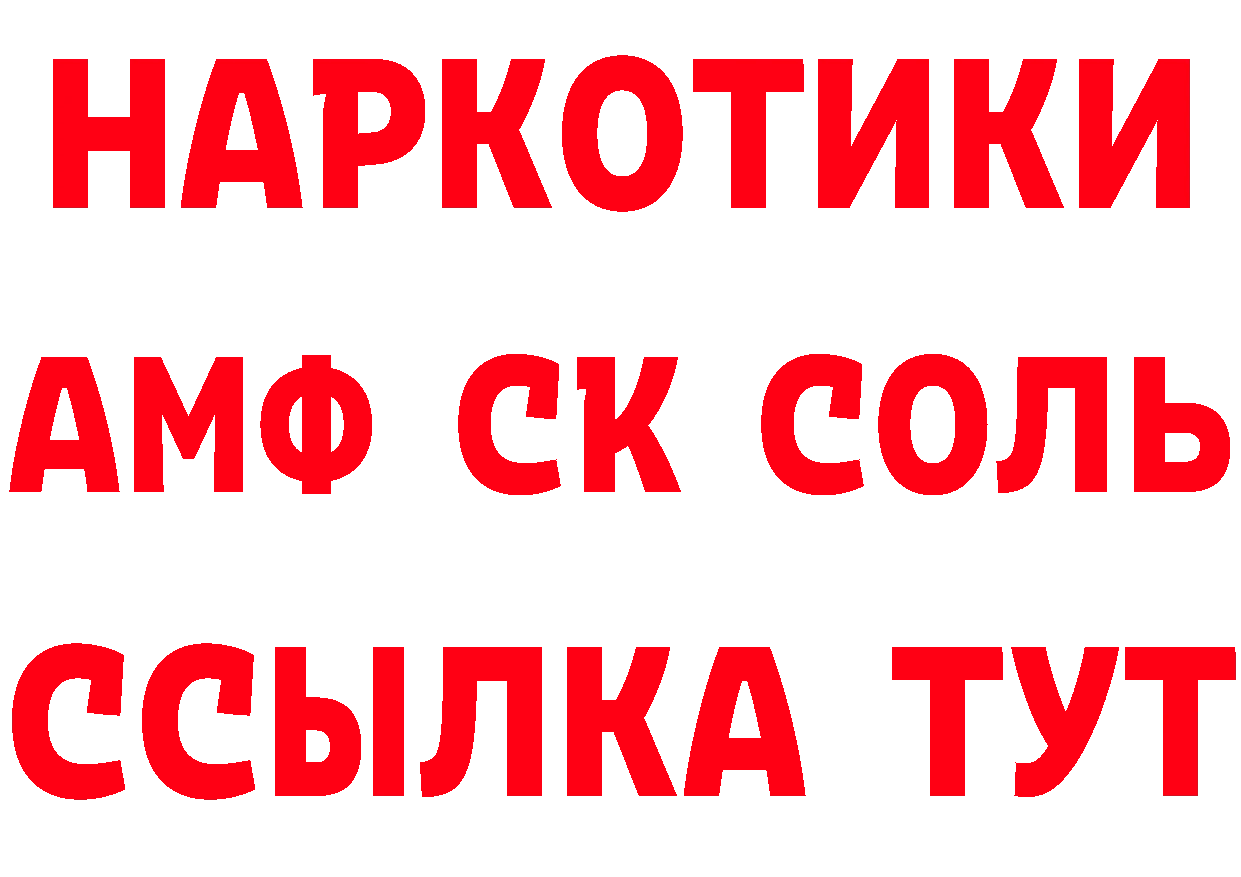 НАРКОТИКИ
АМФ СК СОЛЬ
ССЫЛКА ТУТ